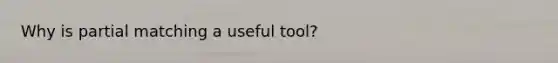 Why is partial matching a useful tool?